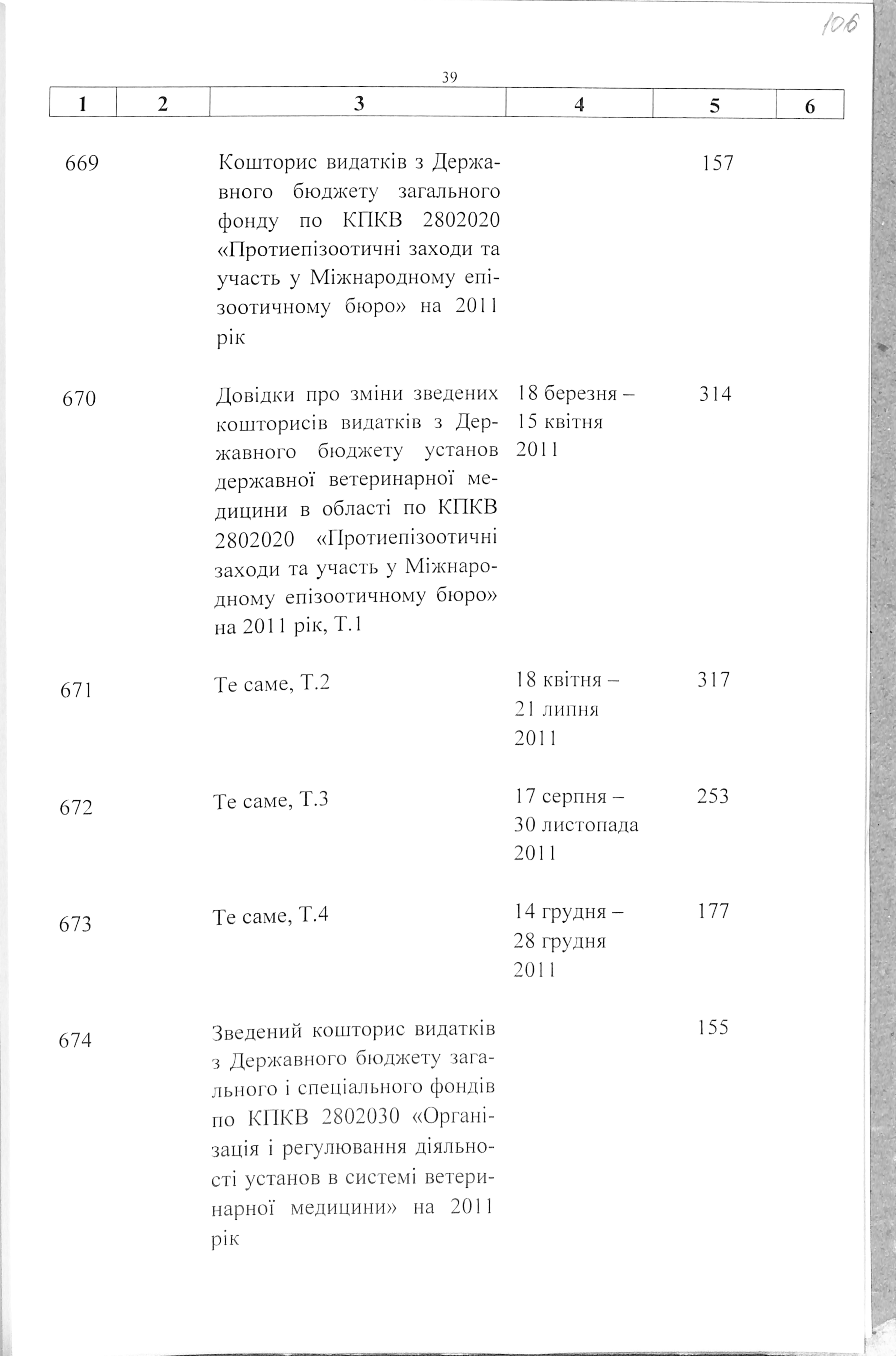 106

39

| 1 | 2 | 3 | 4 | 5 | 6 |
|---|---|---|---|---|---|
| 669 | | Кошторис видатків з Державного бюджету загального фонду по КПКВ 2802020 «Протиепізоотичні заходи та участь у Міжнародному епізоотичному бюро» на 2011 рік | | 157 | |
| 670 | | Довідки про зміни зведених кошторисів видатків з Державного бюджету установ державної ветеринарної медицини в області по КПКВ 2802020 «Протиепізоотичні заходи та участь у Міжнародному епізоотичному бюро» на 2011 рік, Т.1 | 18 березня – 15 квітня 2011 | 314 | |
| 671 | | Те саме, Т.2 | 18 квітня – 21 липня 2011 | 317 | |
| 672 | | Те саме, Т.3 | 17 серпня – 30 листопада 2011 | 253 | |
| 673 | | Те саме, Т.4 | 14 грудня – 28 грудня 2011 | 177 | |
| 674 | | Зведений кошторис видатків з Державного бюджету загального і спеціального фондів по КПКВ 2802030 «Організація і регулювання діяльності установ в системі ветеринарної медицини» на 2011 рік | | 155 | |